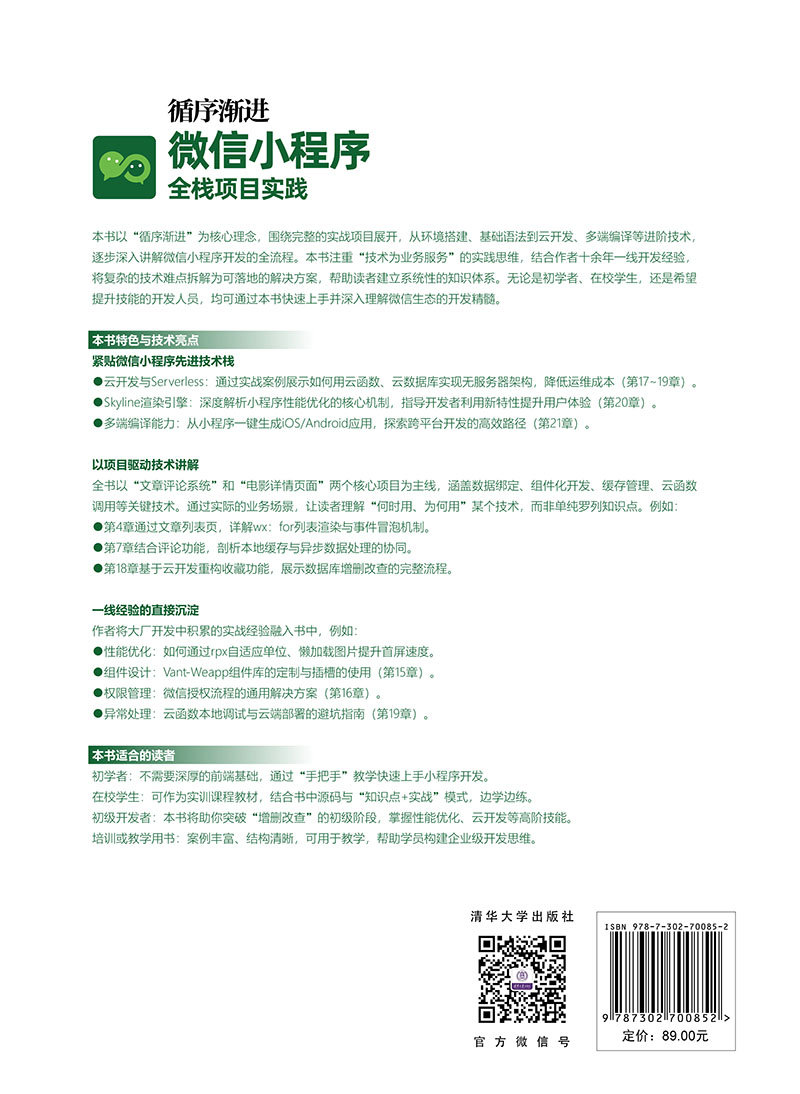 循序渐进
微信小程序
全栈项目实践

本书以“循序渐进”为核心理念，围绕完整的实战项目展开，从环境搭建、基础语法到云开发、多端编译等进阶技术，逐步深入讲解微信小程序开发的全流程。本书注重“技术为业务服务”的实践思维，结合作者十余年一线开发经验，将复杂的技术难点拆解为可落地的解决方案，帮助读者建立系统性的知识体系。无论是初学者、在校学生，还是希望提升技能的开发人员，均可通过本书快速上手并深入理解微信生态的开发精髓。

本书特色与技术亮点

紧贴微信小程序先进技术栈
●云开发与Serverless：通过实战案例展示如何用云函数、云数据库实现无服务器架构，降低运维成本（第17~19章）。
●Skyline渲染引擎：深度解析小程序性能优化的核心机制，指导开发者利用新特性提升用户体验（第20章）。
●多端编译能力：从小程序一键生成iOS/Android应用，探索跨平台开发的高效路径（第21章）。

以项目驱动技术讲解
全书以“文章评论系统”和“电影详情页面”两个核心项目为主线，涵盖数据绑定、组件化开发、缓存管理、云函数调用等关键技术。通过实际的业务场景，让读者理解“何时用、为何用”某个技术，而非单纯罗列知识点。例如：
●第4章通过文章列表页，详解wx：for列表渲染与事件冒泡机制。
●第7章结合评论功能，剖析本地缓存与异步数据处理的协同。
●第18章基于云开发重构收藏功能，展示数据库增删改查的完整流程。

一线经验的直接沉淀
作者将大厂开发中积累的实战经验融入书中，例如：
●性能优化：如何通过rpx自适应单位、懒加载图片提升首屏速度。
●组件设计：Vant-Weapp组件库的定制与插槽的使用（第15章）。
●权限管理：微信授权流程的通用解决方案（第16章）。
●异常处理：云函数本地调试与云端部署的避坑指南（第19章）。

本书适合的读者
初学者：不需要深厚的前端基础，通过“手把手”教学快速上手小程序开发。
在校学生：可作为实训课程教材，结合书中源码与“知识点+实战”模式，边学边练。
初级开发者：本书将助你突破“增删改查”的初级阶段，掌握性能优化、云开发等高阶技能。
培训或教学用书：案例丰富、结构清晰，可用于教学，帮助学员构建企业级开发思维。

清华大学出版社
官方微信号

ISBN 978-7-302-70085-2
9 787302 700852 >
定价：89.00元